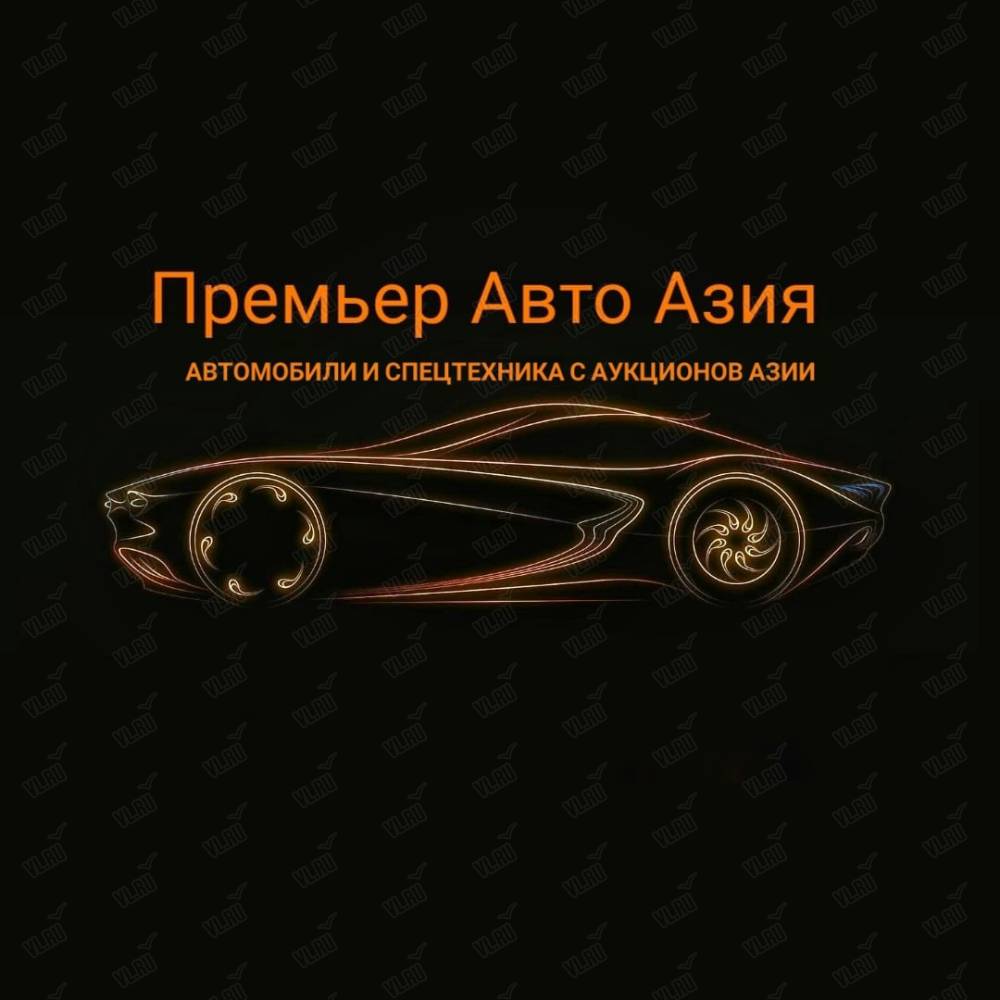 Премьер Авто Азия
АВТОМОБИЛИ И СПЕЦТЕХНИКА С АУКЦИОНОВ АЗИИ

VL.RU